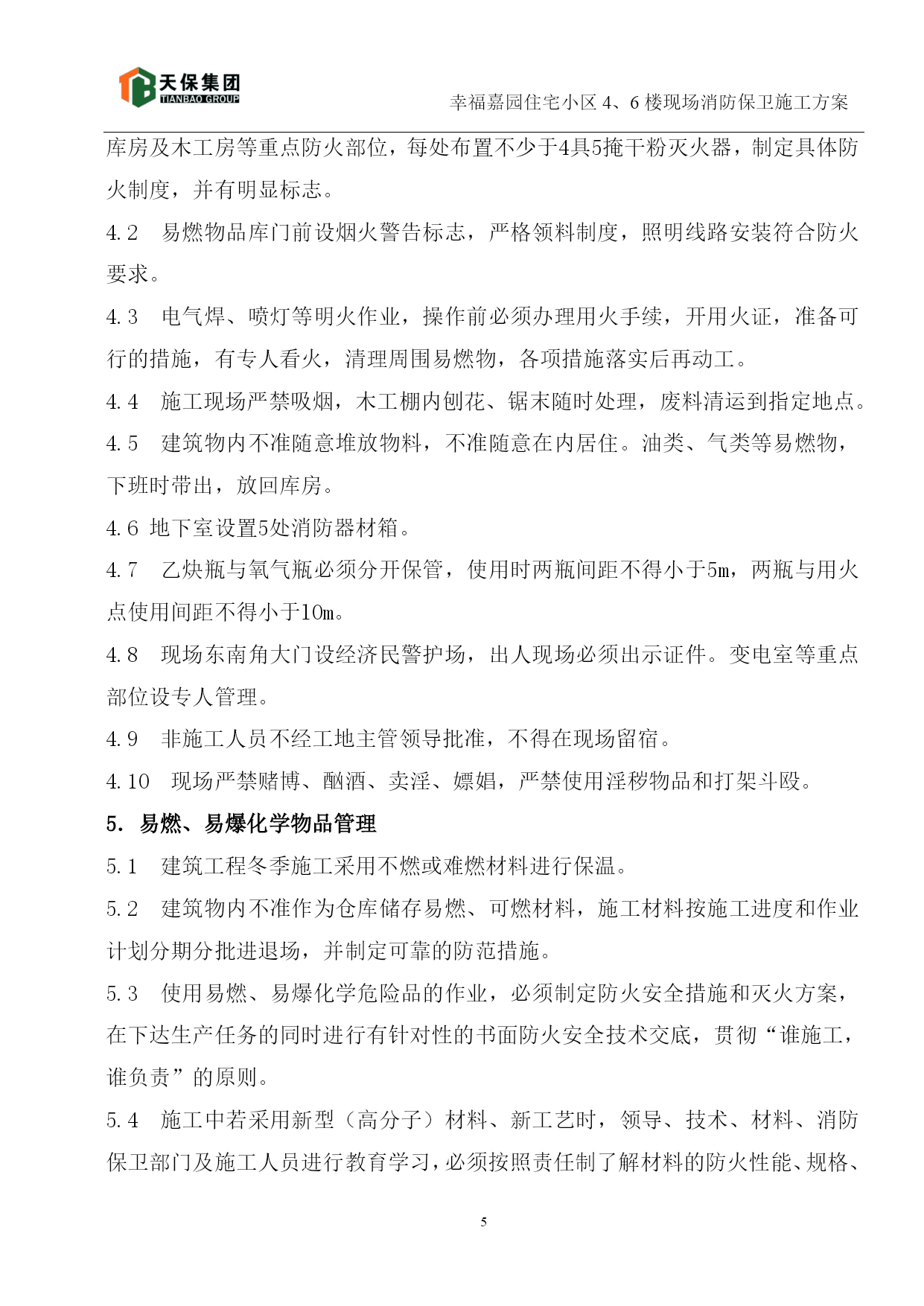 天保集团
TIANBAO GROUP

幸福嘉园住宅小区 4、6 楼现场消防保卫施工方案

库房及木工房等重点防火部位，每处布置不少于4具5掩干粉灭火器，制定具体防火制度，并有明显标志。

4.2　易燃物品库门前设烟火警告标志，严格领料制度，照明线路安装符合防火要求。

4.3　电气焊、喷灯等明火作业，操作前必须办理用火手续，开用火证，准备可行的措施，有专人看火，清理周围易燃物，各项措施落实后再动工。

4.4　施工现场严禁吸烟，木工棚内刨花、锯末随时处理，废料清运到指定地点。

4.5　建筑物内不准随意堆放物料，不准随意在内居住。油类、气类等易燃物，下班时带出，放回库房。

4.6 地下室设置5处消防器材箱。

4.7　乙炔瓶与氧气瓶必须分开保管，使用时两瓶间距不得小于5m，两瓶与用火点使用间距不得小于10m。

4.8　现场东南角大门设经济民警护场，出人现场必须出示证件。变电室等重点部位设专人管理。

4.9　非施工人员不经工地主管领导批准，不得在现场留宿。

4.10　现场严禁赌博、酗酒、卖淫、嫖娼，严禁使用淫秽物品和打架斗殴。

5. 易燃、易爆化学物品管理

5.1　建筑工程冬季施工采用不燃或难燃材料进行保温。

5.2　建筑物内不准作为仓库储存易燃、可燃材料，施工材料按施工进度和作业计划分期分批进退场，并制定可靠的防范措施。

5.3　使用易燃、易爆化学危险品的作业，必须制定防火安全措施和灭火方案，在下达生产任务的同时进行有针对性的书面防火安全技术交底，贯彻“谁施工，谁负责”的原则。

5.4　施工中若采用新型（高分子）材料、新工艺时，领导、技术、材料、消防保卫部门及施工人员进行教育学习，必须按照责任制了解材料的防火性能、规格、

5